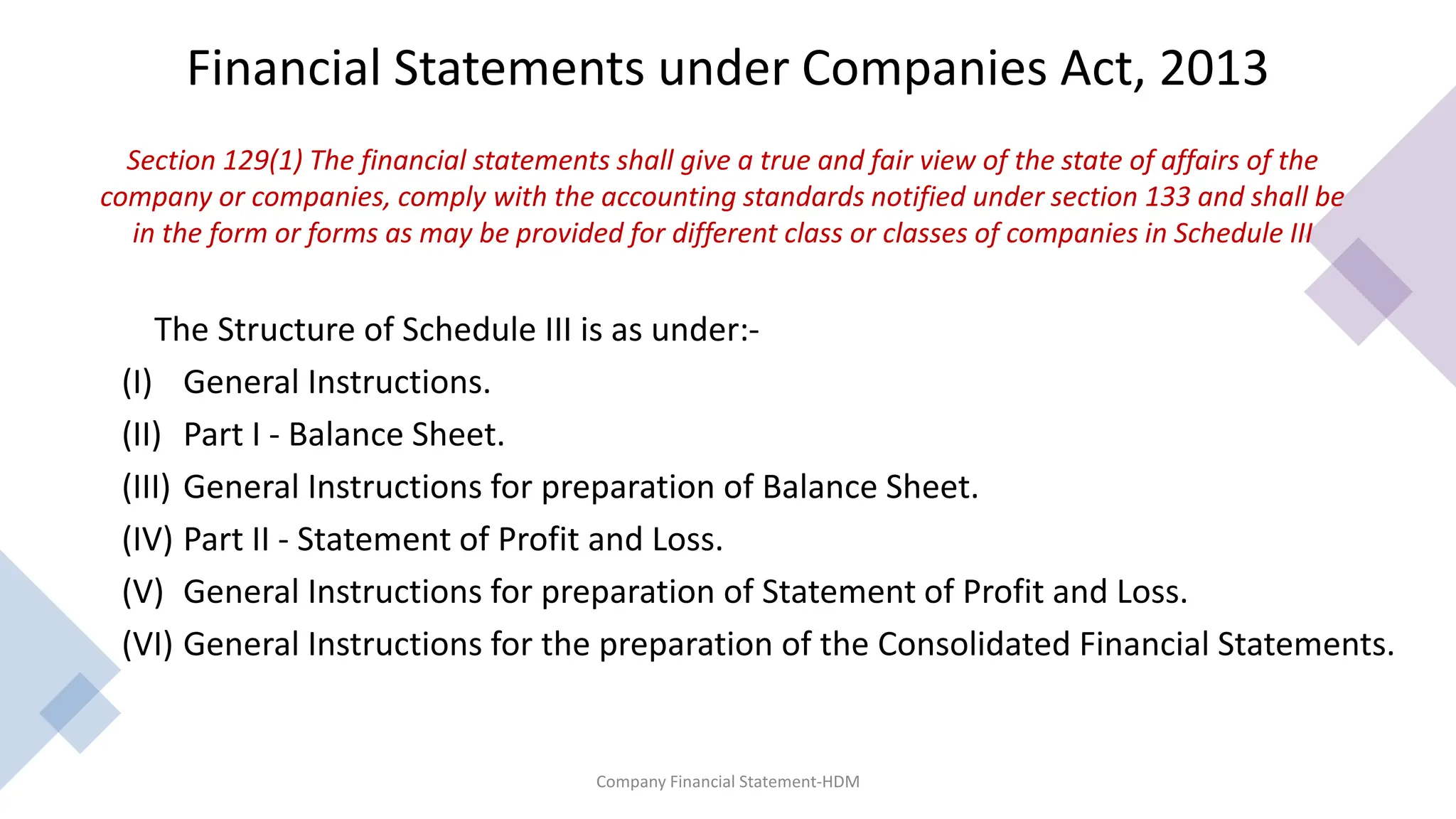 Financial Statements under Companies Act, 2013

Section 129(1) The financial statements shall give a true and fair view of the state of affairs of the company or companies, comply with the accounting standards notified under section 133 and shall be in the form or forms as may be provided for different class or classes of companies in Schedule III

The Structure of Schedule III is as under:-

(I) General Instructions.

(II) Part I - Balance Sheet.

(III) General Instructions for preparation of Balance Sheet.

(IV) Part II - Statement of Profit and Loss.

(V) General Instructions for preparation of Statement of Profit and Loss.

(VI) General Instructions for the preparation of the Consolidated Financial Statements.

Company Financial Statement-HDM